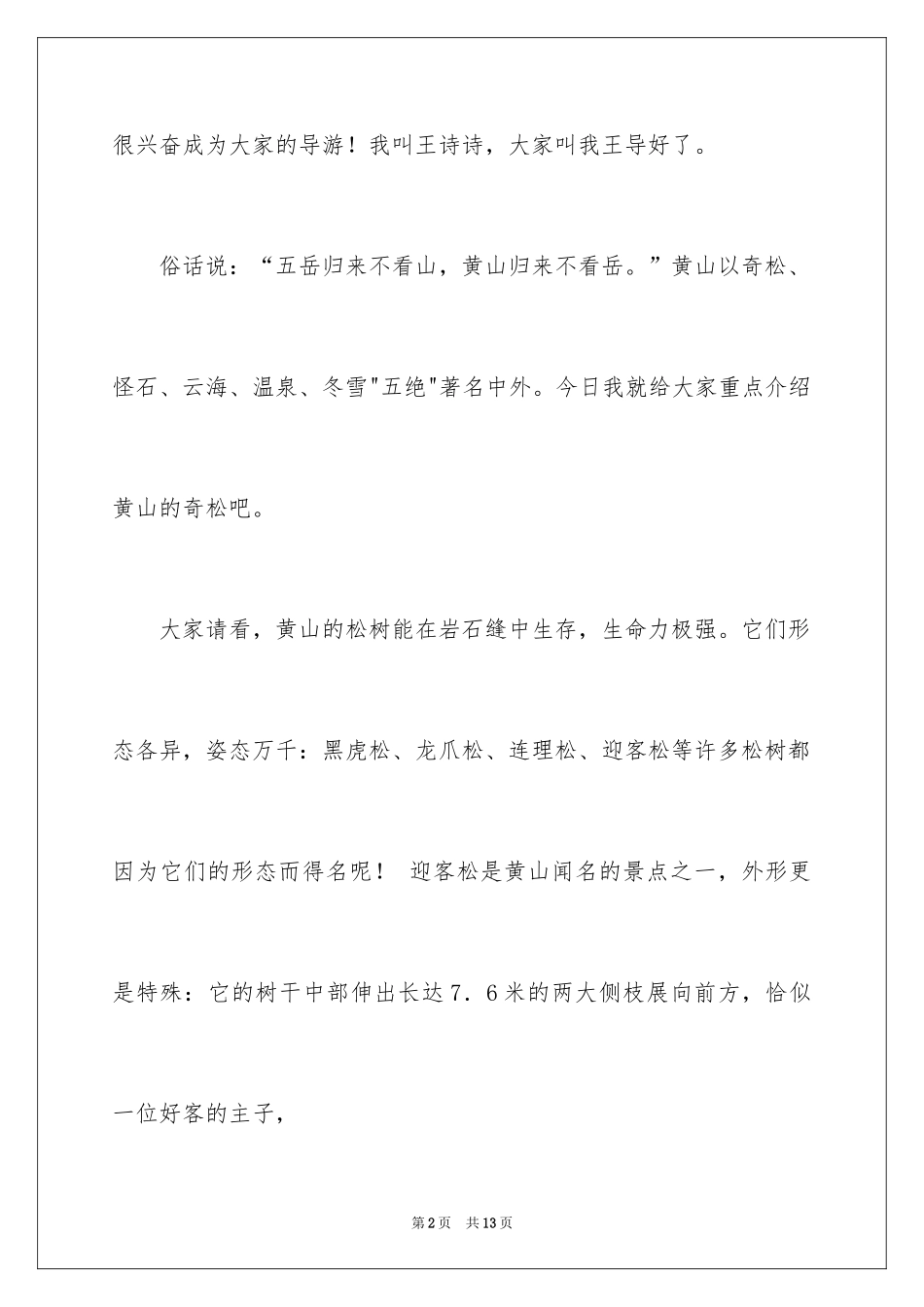 很兴奋成为大家的导游！我叫王诗诗，大家叫我王导好了。

俗话说：“五岳归来不看山，黄山归来不看岳。”黄山以奇松、怪石、云海、温泉、冬雪"五绝"著名中外。今日我就给大家重点介绍黄山的奇松吧。

大家请看，黄山的松树能在岩石缝中生存，生命力极强。它们形态各异，姿态万千：黑虎松、龙爪松、连理松、迎客松等许多松树都因为它们的形态而得名呢！ 迎客松是黄山闻名的景点之一，外形更是特殊：它的树干中部伸出长达7.6米的两大侧枝展向前方，恰似一位好客的主子，

第2页 共13页